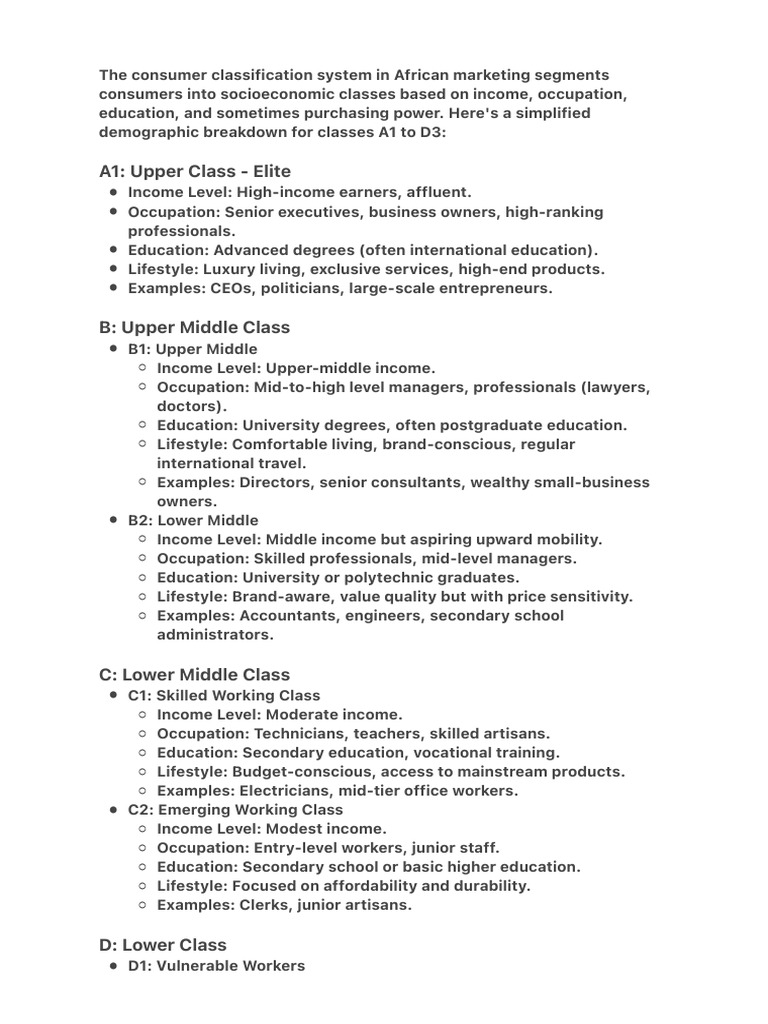 The consumer classification system in African marketing segments consumers into socioeconomic classes based on income, occupation, education, and sometimes purchasing power. Here's a simplified demographic breakdown for classes A1 to D3:

A1: Upper Class - Elite

- Income Level: High-income earners, affluent.
- Occupation: Senior executives, business owners, high-ranking professionals.
- Education: Advanced degrees (often international education).
- Lifestyle: Luxury living, exclusive services, high-end products.
- Examples: CEOs, politicians, large-scale entrepreneurs.

B: Upper Middle Class

- B1: Upper Middle
  - Income Level: Upper-middle income.
  - Occupation: Mid-to-high level managers, professionals (lawyers, doctors).
  - Education: University degrees, often postgraduate education.
  - Lifestyle: Comfortable living, brand-conscious, regular international travel.
  - Examples: Directors, senior consultants, wealthy small-business owners.
- B2: Lower Middle
  - Income Level: Middle income but aspiring upward mobility.
  - Occupation: Skilled professionals, mid-level managers.
  - Education: University or polytechnic graduates.
  - Lifestyle: Brand-aware, value quality but with price sensitivity.
  - Examples: Accountants, engineers, secondary school administrators.

C: Lower Middle Class

- C1: Skilled Working Class
  - Income Level: Moderate income.
  - Occupation: Technicians, teachers, skilled artisans.
  - Education: Secondary education, vocational training.
  - Lifestyle: Budget-conscious, access to mainstream products.
  - Examples: Electricians, mid-tier office workers.
- C2: Emerging Working Class
  - Income Level: Modest income.
  - Occupation: Entry-level workers, junior staff.
  - Education: Secondary school or basic higher education.
  - Lifestyle: Focused on affordability and durability.
  - Examples: Clerks, junior artisans.

D: Lower Class

- D1: Vulnerable Workers